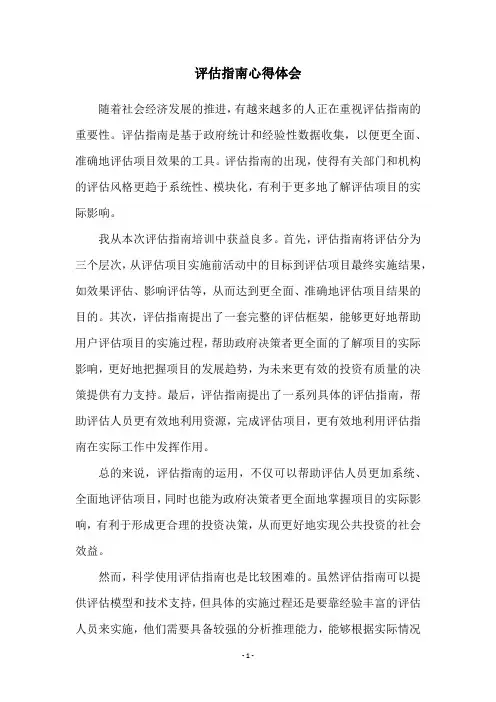 评估指南心得体会

随着社会经济发展的推进，有越来越多的人正在重视评估指南的重要性。评估指南是基于政府统计和经验性数据收集，以便更全面、准确地评估项目效果的工具。评估指南的出现，使得有关部门和机构的评估风格更趋于系统性、模块化，有利于更多地了解评估项目的实际影响。

我从本次评估指南培训中获益良多。首先，评估指南将评估分为三个层次，从评估项目实施前活动中的目标到评估项目最终实施结果，如效果评估、影响评估等，从而达到更全面、准确地评估项目结果的目的。其次，评估指南提出了一套完整的评估框架，能够更好地帮助用户评估项目的实施过程，帮助政府决策者更全面的了解项目的实际影响，更好地把握项目的发展趋势，为未来更有效的投资有质量的决策提供有力支持。最后，评估指南提出了一系列具体的评估指南，帮助评估人员更有效地利用资源，完成评估项目，更有效地利用评估指南在实际工作中发挥作用。

总的来说，评估指南的运用，不仅可以帮助评估人员更加系统、全面地评估项目，同时也能为政府决策者更全面地掌握项目的实际影响，有利于形成更合理的投资决策，从而更好地实现公共投资的社会效益。

然而，科学使用评估指南也是比较困难的。虽然评估指南可以提供评估模型和技术支持，但具体的实施过程还是要靠经验丰富的评估人员来实施，他们需要具备较强的分析推理能力，能够根据实际情况

- 1 -